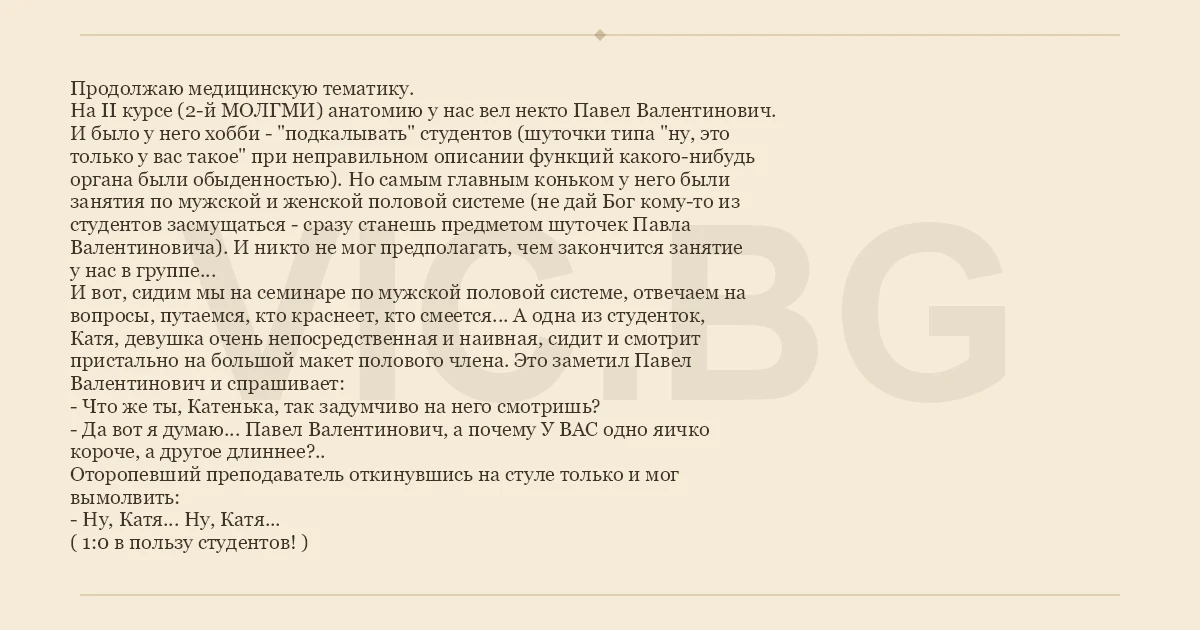 Продолжаю медицинскую тематику.
На II курсе (2-й МОЛГМИ) анатомию у нас вел некто Павел Валентинович. И было у него хобби - "подкалывать" студентов (шуточки типа "ну, это только у вас такое" при неправильном описании функций какого-нибудь органа были обыденностью). Но самым главным коньком у него были занятия по мужской и женской половой системе (не дай Бог кому-то из студентов засмущаться - сразу станешь предметом шуточек Павла Валентиновича). И никто не мог предполагать, чем закончится занятие у нас в группе...
И вот, сидим мы на семинаре по мужской половой системе, отвечаем на вопросы, путаемся, кто краснеет, кто смеется... А одна из студенток, Катя, девушка очень непосредственная и наивная, сидит и смотрит пристально на большой макет полового члена. Это заметил Павел Валентинович и спрашивает:
- Что же ты, Катенька, так задумчиво на него смотришь?
- Да вот я думаю... Павел Валентинович, а почему У ВАС одно яичко короче, а другое длиннее?..
Оторопевший преподаватель откинувшись на стуле только и мог вымолвить:
- Ну, Катя... Ну, Катя...
( 1:0 в пользу студентов! )

VIC.BG